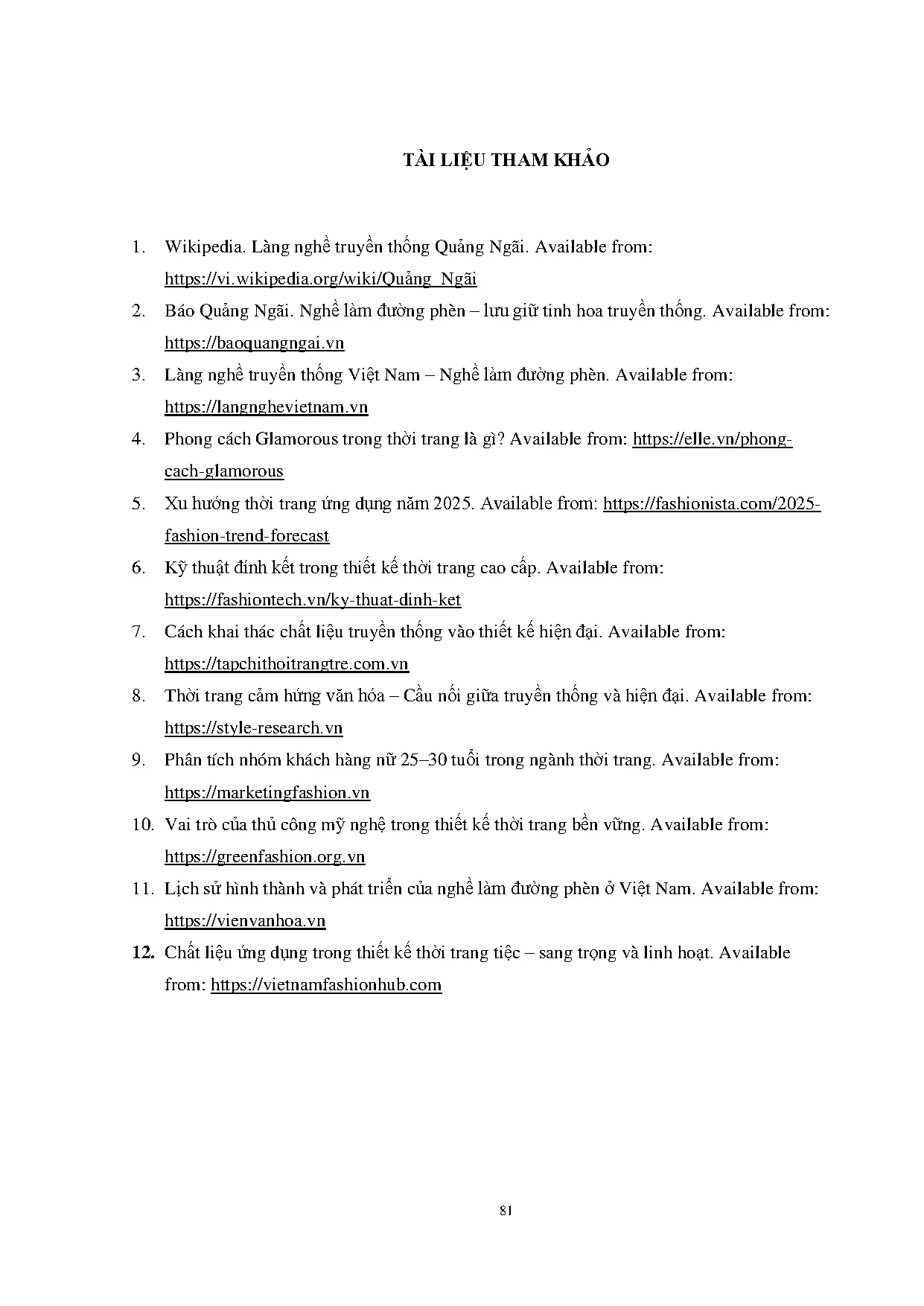 TÀI LIỆU THAM KHẢO

1. Wikipedia. Làng nghề truyền thống Quảng Ngãi. Available from: https://vi.wikipedia.org/wiki/Quảng_Ngãi
2. Báo Quảng Ngãi. Nghề làm đường phèn – lưu giữ tinh hoa truyền thống. Available from: https://baoquangngai.vn
3. Làng nghề truyền thống Việt Nam – Nghề làm đường phèn. Available from: https://langnghevietnam.vn
4. Phong cách Glamorous trong thời trang là gì? Available from: https://elle.vn/phong-cach-glamorous
5. Xu hướng thời trang ứng dụng năm 2025. Available from: https://fashionista.com/2025-fashion-trend-forecast
6. Kỹ thuật đính kết trong thiết kế thời trang cao cấp. Available from: https://fashiontech.vn/ky-thuat-dinh-ket
7. Cách khai thác chất liệu truyền thống vào thiết kế hiện đại. Available from: https://tapchithoitrangtre.com.vn
8. Thời trang cảm hứng văn hóa – Cầu nối giữa truyền thống và hiện đại. Available from: https://style-research.vn
9. Phân tích nhóm khách hàng nữ 25–30 tuổi trong ngành thời trang. Available from: https://marketingfashion.vn
10. Vai trò của thủ công mỹ nghệ trong thiết kế thời trang bền vững. Available from: https://greenfashion.org.vn
11. Lịch sử hình thành và phát triển của nghề làm đường phèn ở Việt Nam. Available from: https://vienvanhoa.vn
12. Chất liệu ứng dụng trong thiết kế thời trang tiệc – sang trọng và linh hoạt. Available from: https://vietnamfashionhub.com

81